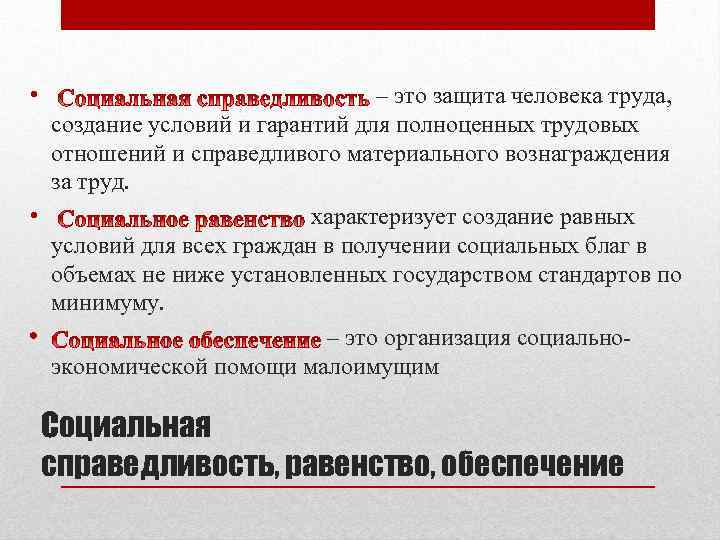 • Социальная справедливость – это защита человека труда, создание условий и гарантий для полноценных трудовых отношений и справедливого материального вознаграждения за труд.

• Социальное равенство характеризует создание равных условий для всех граждан в получении социальных благ в объемах не ниже установленных государством стандартов по минимуму.

• Социальное обеспечение – это организация социально-экономической помощи малоимущим

Социальная
справедливость, равенство, обеспечение